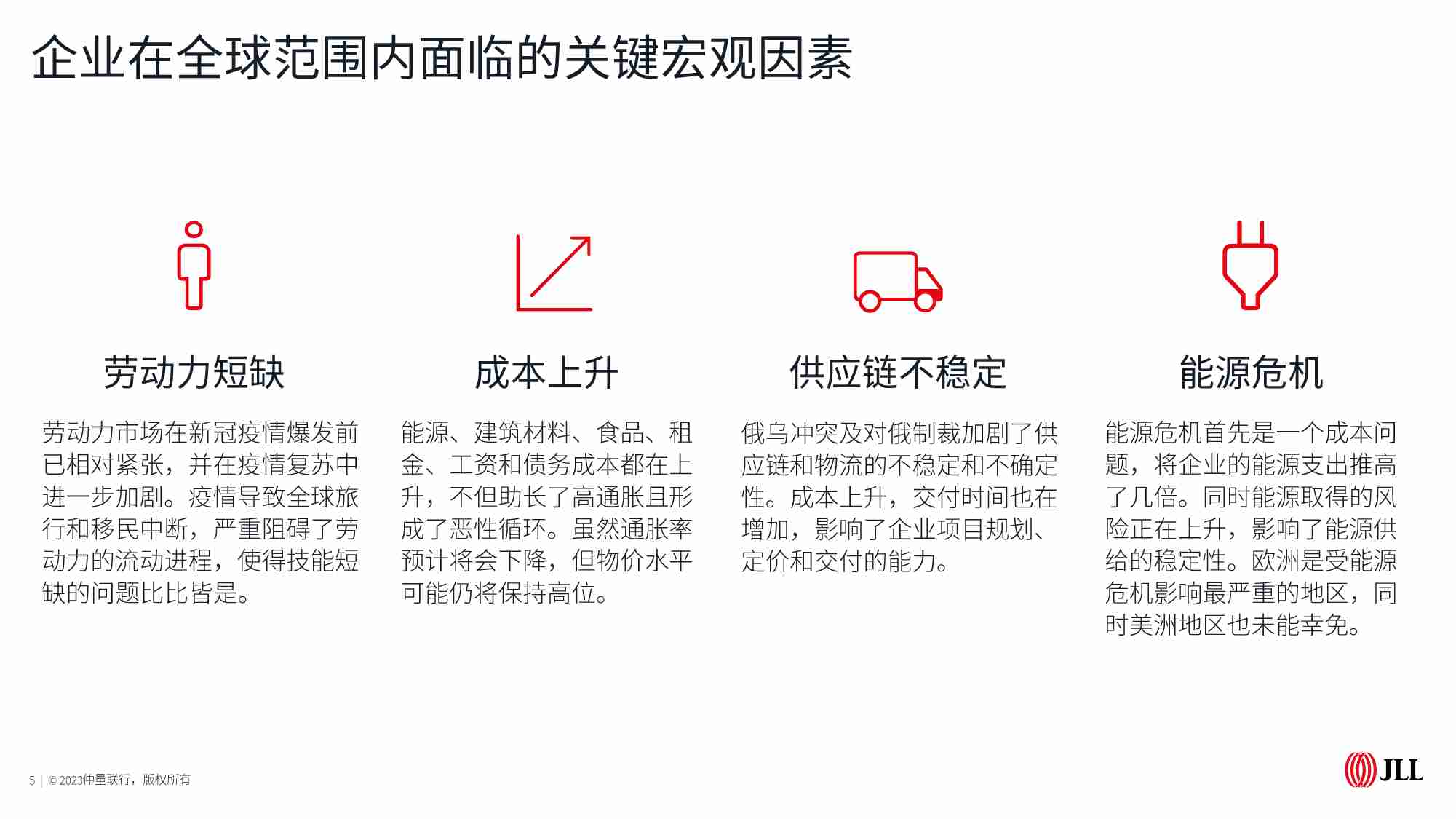 企业在全球范围内面临的关键宏观因素

劳动力短缺

劳动力市场在新冠疫情爆发前已相对紧张，并在疫情复苏中进一步加剧。疫情导致全球旅行和移民中断，严重阻碍了劳动力的流动进程，使得技能短缺的问题比比皆是。

成本上升

能源、建筑材料、食品、租金、工资和债务成本都在上升，不但助长了高通胀且形成了恶性循环。虽然通胀率预计将会下降，但物价水平可能仍将保持高位。

供应链不稳定

俄乌冲突及对俄制裁加剧了供应链和物流的不稳定和不确定性。成本上升，交付时间也在增加，影响了企业项目规划、定价和交付的能力。

能源危机

能源危机首先是一个成本问题，将企业的能源支出推高了几倍。同时能源取得的风险正在上升，影响了能源供给的稳定性。欧洲是受能源危机影响最严重的地区，同时美洲地区也未能幸免。

5 | © 2023仲量联行，版权所有

JLL